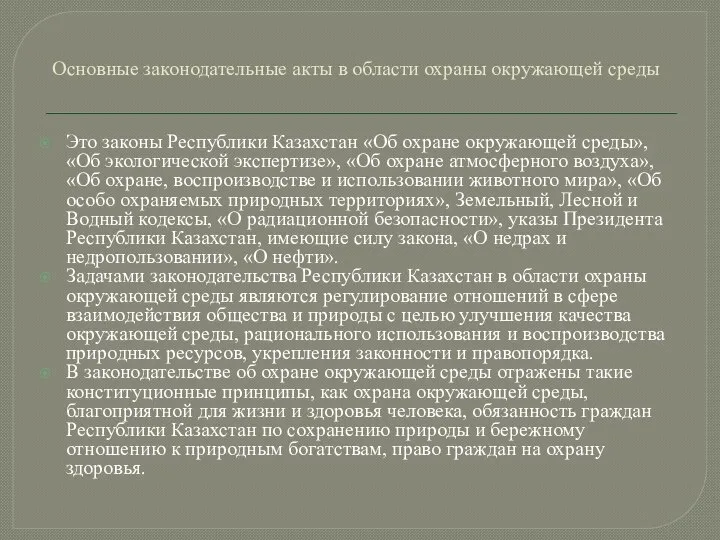 Основные законодательные акты в области охраны окружающей среды

Это законы Республики Казахстан «Об охране окружающей среды», «Об экологической экспертизе», «Об охране атмосферного воздуха», «Об охране, воспроизводстве и использовании животного мира», «Об особо охраняемых природных территориях», Земельный, Лесной и Водный кодексы, «О радиационной безопасности», указы Президента Республики Казахстан, имеющие силу закона, «О недрах и недропользовании», «О нефти».

Задачами законодательства Республики Казахстан в области охраны окружающей среды являются регулирование отношений в сфере взаимодействия общества и природы с целью улучшения качества окружающей среды, рационального использования и воспроизводства природных ресурсов, укрепления законности и правопорядка.

В законодательстве об охране окружающей среды отражены такие конституционные принципы, как охрана окружающей среды, благоприятной для жизни и здоровья человека, обязанность граждан Республики Казахстан по сохранению природы и бережному отношению к природным богатствам, право граждан на охрану здоровья.